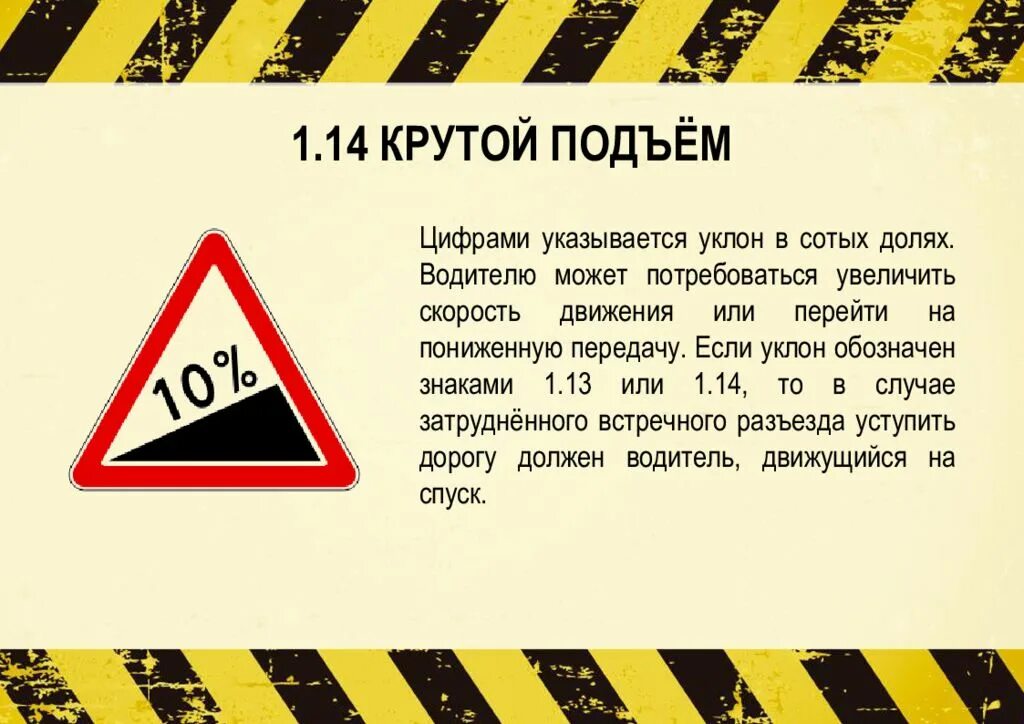 1.14 КРУТОЙ ПОДЪЁМ

10%

Цифрами указывается уклон в сотых долях. Водителю может потребоваться увеличить скорость движения или перейти на пониженную передачу. Если уклон обозначен знаками 1.13 или 1.14, то в случае затруднённого встречного разъезда уступить дорогу должен водитель, движущийся на спуск.